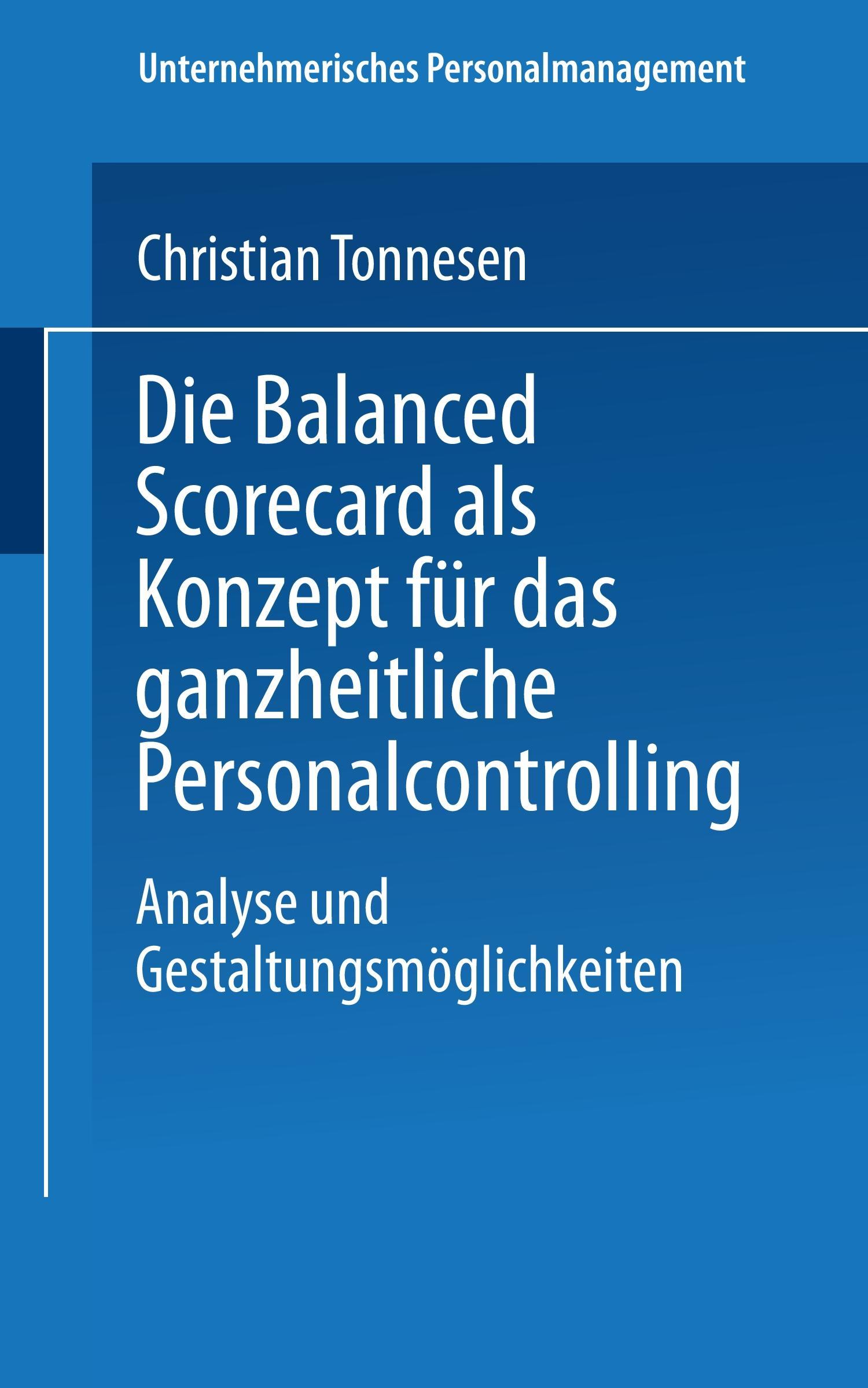 Unternehmerisches Personalmanagement

Christian Tonnesen

Die Balanced Scorecard als Konzept für das ganzheitliche Personalcontrolling

Analyse und Gestaltungsmöglichkeiten